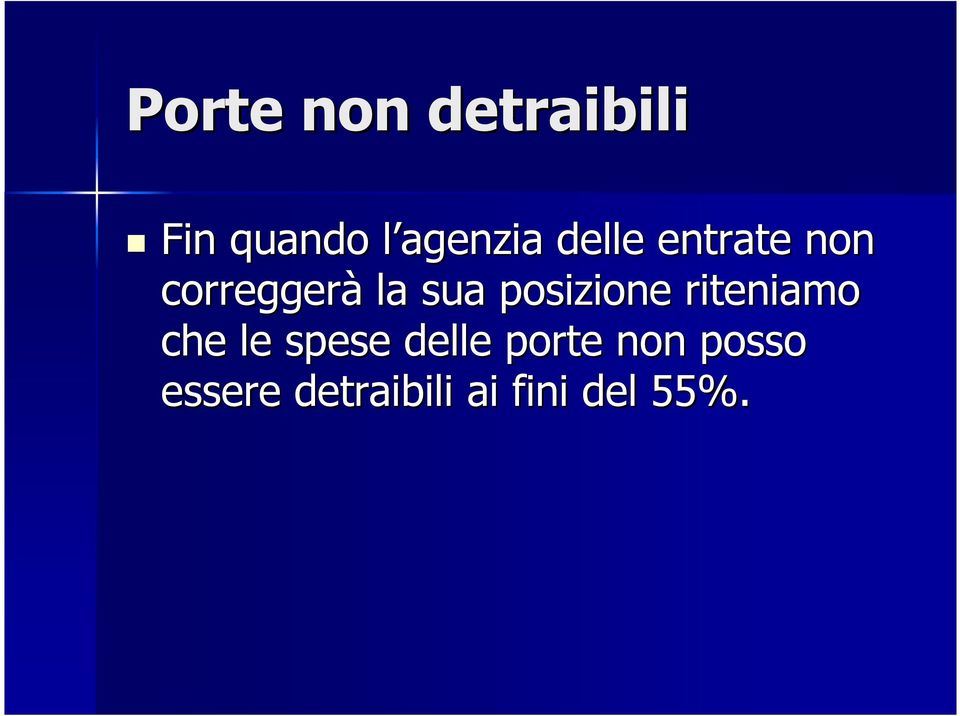 Porte non detraibili

Fin quando l’agenzia delle entrate non correggerà la sua posizione riteniamo che le spese delle porte non posso essere detraibili ai fini del 55%.